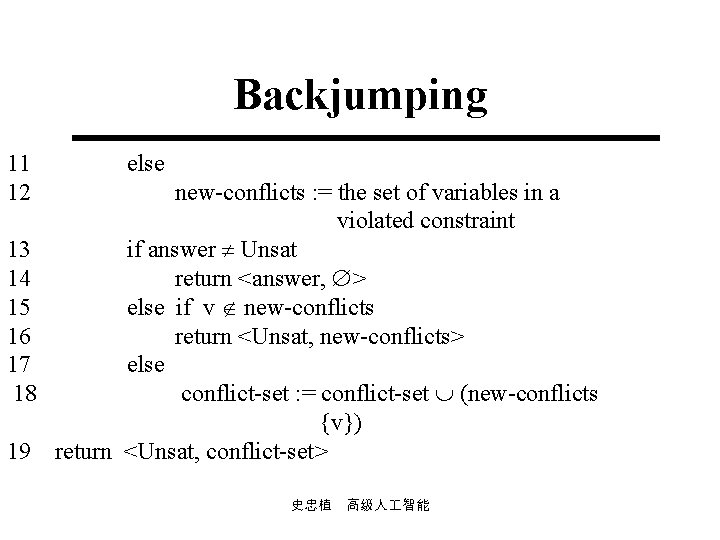 Backjumping

11 else

12 new-conflicts := the set of variables in a violated constraint

13 if answer $\neq$ Unsat

14 return <answer, $\emptyset$>

15 else if v $\notin$ new-conflicts

16 return <Unsat, new-conflicts>

17 else

18 conflict-set := conflict-set $\cup$ (new-conflicts {v})

19 return <Unsat, conflict-set>

史忠植 高級人工智能